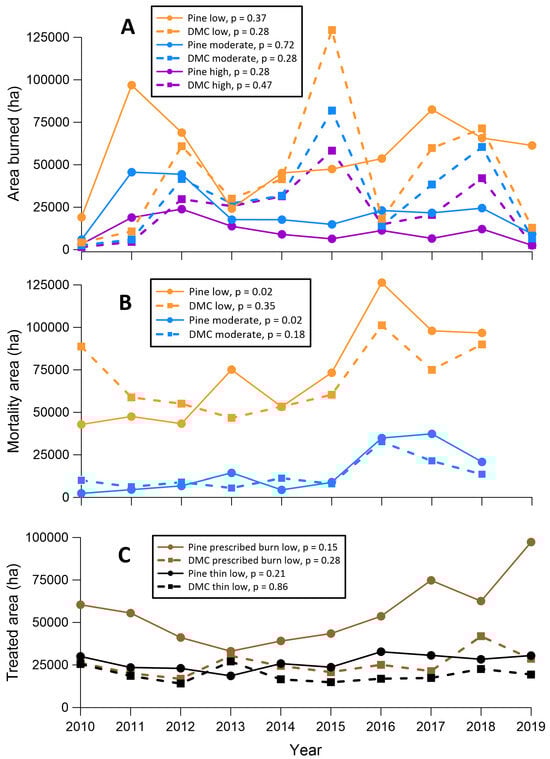 A

Pine low, p = 0.37
DMC low, p = 0.28
Pine moderate, p = 0.72
DMC moderate, p = 0.28
Pine high, p = 0.28
DMC high, p = 0.47

Area burned (ha)

125000
100000
75000
50000
25000
0

B

Pine low, p = 0.02
DMC low, p = 0.35
Pine moderate, p = 0.02
DMC moderate, p = 0.18

Mortality area (ha)

125000
100000
75000
50000
25000
0

C

Pine prescribed burn low, p = 0.15
DMC prescribed burn low, p = 0.28
Pine thin low, p = 0.21
DMC thin low, p = 0.86

Treated area (ha)

100000
75000
50000
25000
0

2010 2011 2012 2013 2014 2015 2016 2017 2018 2019

Year